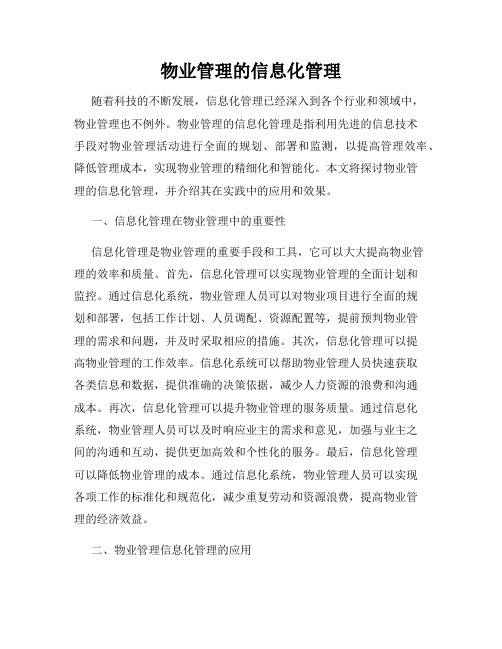 物业管理的信息化管理

随着科技的不断发展，信息化管理已经深入到各个行业和领域中，物业管理也不例外。物业管理的信息化管理是指利用先进的信息技术手段对物业管理活动进行全面的规划、部署和监测，以提高管理效率、降低管理成本，实现物业管理的精细化和智能化。本文将探讨物业管理的信息化管理，并介绍其在实践中的应用和效果。

一、信息化管理在物业管理中的重要性

信息化管理是物业管理的重要手段和工具，它可以大大提高物业管理的效率和质量。首先，信息化管理可以实现物业管理的全面计划和监控。通过信息化系统，物业管理人员可以对物业项目进行全面的规划和部署，包括工作计划、人员调配、资源配置等，提前预判物业管理的需求和问题，并及时采取相应的措施。其次，信息化管理可以提高物业管理的工作效率。信息化系统可以帮助物业管理人员快速获取各类信息和数据，提供准确的决策依据，减少人力资源的浪费和沟通成本。再次，信息化管理可以提升物业管理的服务质量。通过信息化系统，物业管理人员可以及时响应业主的需求和意见，加强与业主之间的沟通和互动，提供更加高效和个性化的服务。最后，信息化管理可以降低物业管理的成本。通过信息化系统，物业管理人员可以实现各项工作的标准化和规范化，减少重复劳动和资源浪费，提高物业管理的经济效益。

二、物业管理信息化管理的应用